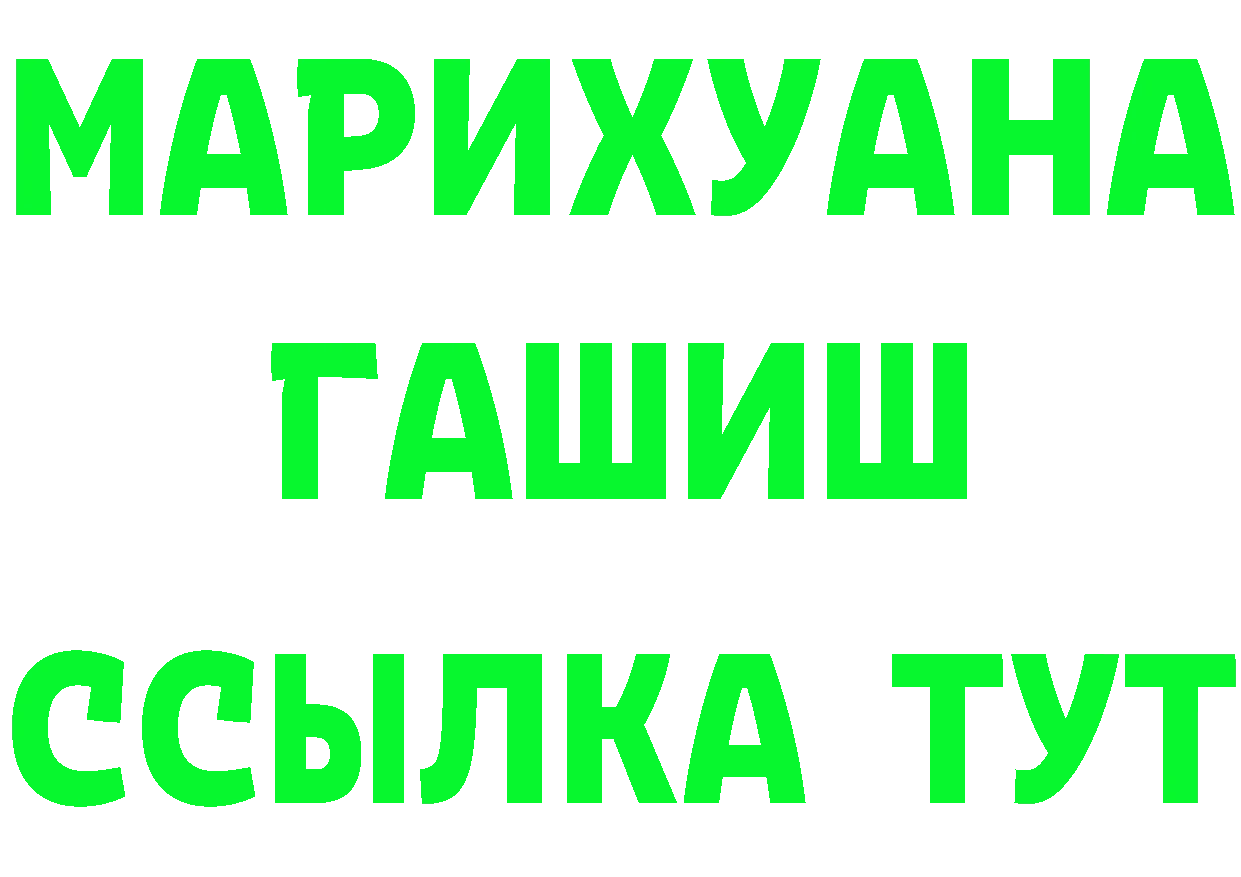 МАРИХУАНА
ГАШИШ
ССЫЛКА ТУТ